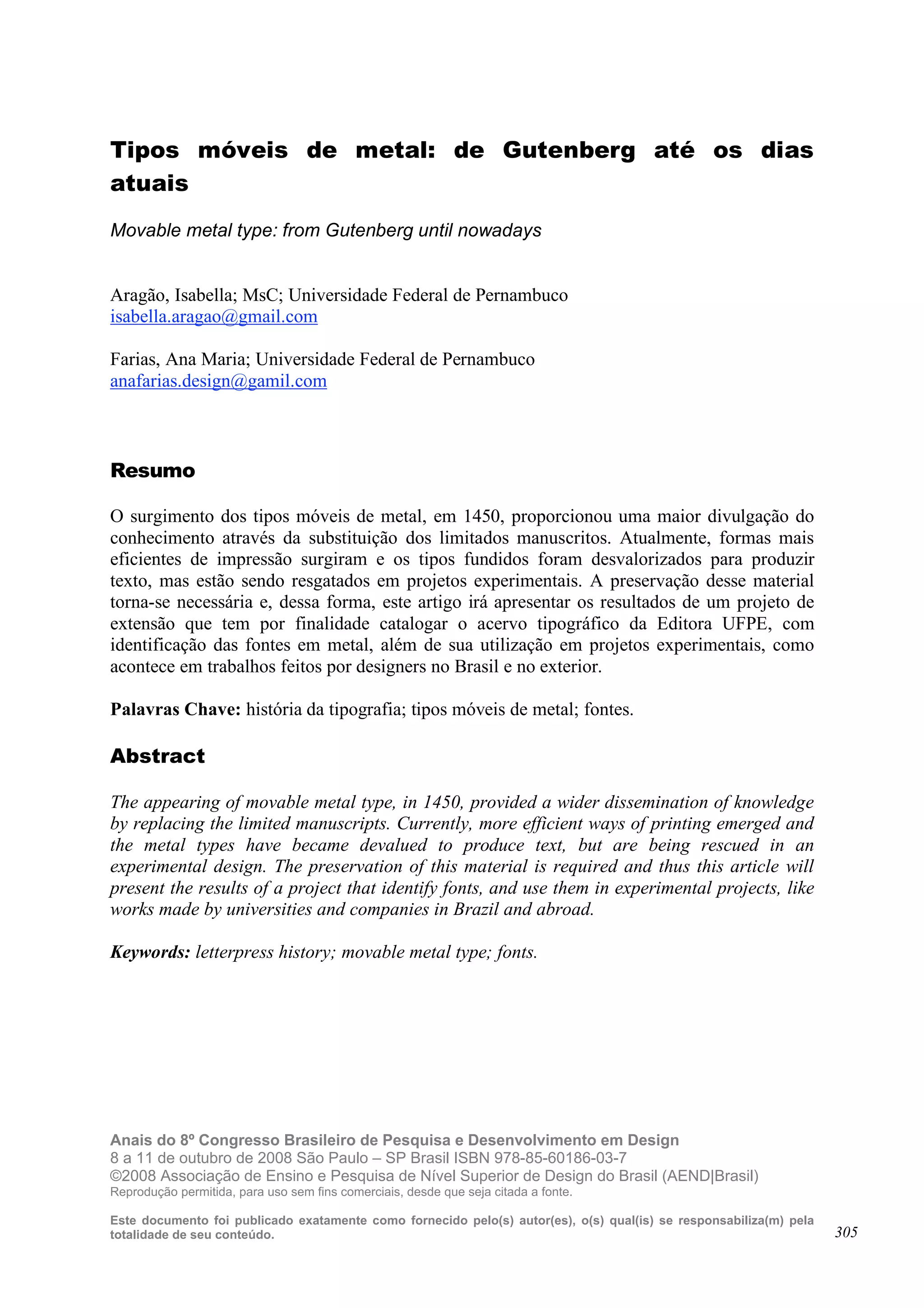 Tipos móveis de metal: de Gutenberg até os dias atuais

Movable metal type: from Gutenberg until nowadays

Aragão, Isabella; MsC; Universidade Federal de Pernambuco
isabella.aragao@gmail.com

Farias, Ana Maria; Universidade Federal de Pernambuco
anafarias.design@gamil.com

Resumo

O surgimento dos tipos móveis de metal, em 1450, proporcionou uma maior divulgação do conhecimento através da substituição dos limitados manuscritos. Atualmente, formas mais eficientes de impressão surgiram e os tipos fundidos foram desvalorizados para produzir texto, mas estão sendo resgatados em projetos experimentais. A preservação desse material torna-se necessária e, dessa forma, este artigo irá apresentar os resultados de um projeto de extensão que tem por finalidade catalogar o acervo tipográfico da Editora UFPE, com identificação das fontes em metal, além de sua utilização em projetos experimentais, como acontece em trabalhos feitos por designers no Brasil e no exterior.

Palavras Chave: história da tipografia; tipos móveis de metal; fontes.

Abstract

The appearing of movable metal type, in 1450, provided a wider dissemination of knowledge by replacing the limited manuscripts. Currently, more efficient ways of printing emerged and the metal types have became devalued to produce text, but are being rescued in an experimental design. The preservation of this material is required and thus this article will present the results of a project that identify fonts, and use them in experimental projects, like works made by universities and companies in Brazil and abroad.

Keywords: letterpress history; movable metal type; fonts.

Anais do 8º Congresso Brasileiro de Pesquisa e Desenvolvimento em Design
8 a 11 de outubro de 2008 São Paulo – SP Brasil ISBN 978-85-60186-03-7
©2008 Associação de Ensino e Pesquisa de Nível Superior de Design do Brasil (AEND|Brasil)
Reprodução permitida, para uso sem fins comerciais, desde que seja citada a fonte.

Este documento foi publicado exatamente como fornecido pelo(s) autor(es), o(s) qual(is) se responsabiliza(m) pela totalidade de seu conteúdo.

305